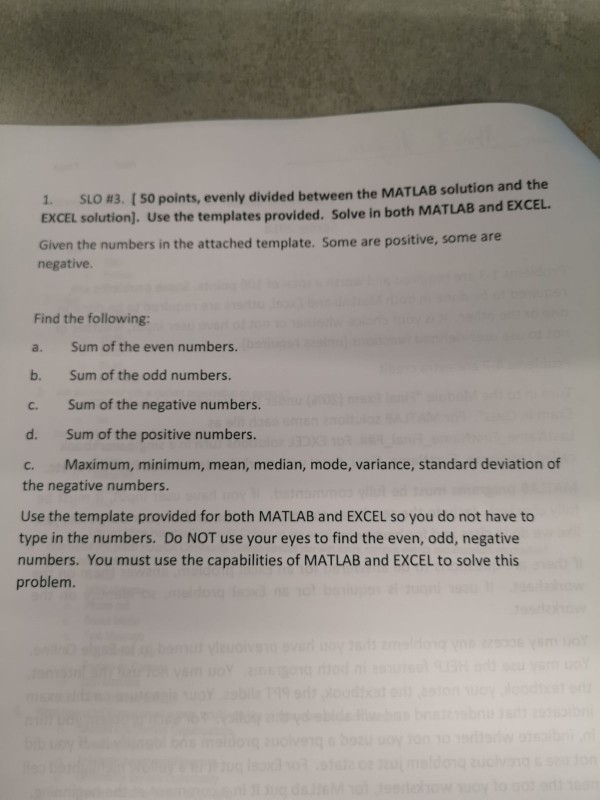 1. SLO #3. [ 50 points, evenly divided between the MATLAB solution and the EXCEL solution]. Use the templates provided. Solve in both MATLAB and EXCEL.

Given the numbers in the attached template. Some are positive, some are negative.

Find the following:

a. Sum of the even numbers.

b. Sum of the odd numbers.

c. Sum of the negative numbers.

d. Sum of the positive numbers.

c. Maximum, minimum, mean, median, mode, variance, standard deviation of the negative numbers.

Use the template provided for both MATLAB and EXCEL so you do not have to type in the numbers. Do NOT use your eyes to find the even, odd, negative numbers. You must use the capabilities of MATLAB and EXCEL to solve this problem.